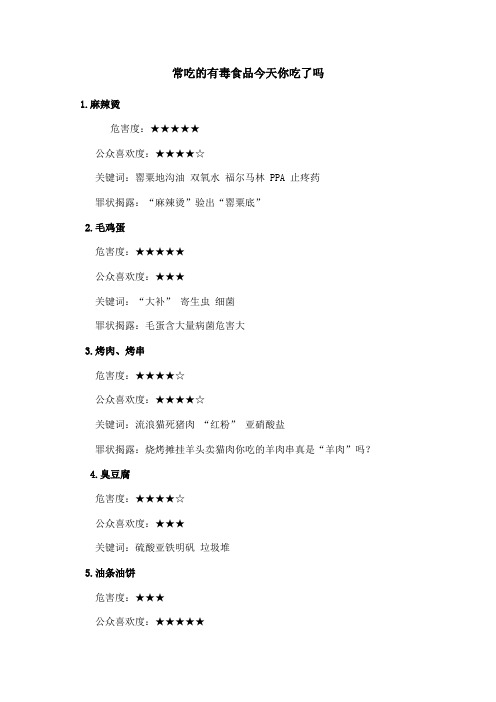 常吃的有毒食品今天你吃了吗

1. 麻辣烫

危害度：★★★★★

公众喜欢度：★★★★☆

关键词：罂粟地沟油 双氧水 福尔马林 PPA 止疼药

罪状揭露：“麻辣烫”验出“罂粟底”

2. 毛鸡蛋

危害度：★★★★★

公众喜欢度：★★★

关键词：“大补” 寄生虫 细菌

罪状揭露：毛蛋含大量病菌危害大

3. 烤肉、烤串

危害度：★★★★☆

公众喜欢度：★★★★☆

关键词：流浪猫死猪肉 “红粉” 亚硝酸盐

罪状揭露：烧烤摊挂羊头卖猫肉你吃的羊肉串真是“羊肉”吗？

4. 臭豆腐

危害度：★★★★☆

公众喜欢度：★★★

关键词：硫酸亚铁明矾 垃圾堆

5. 油条油饼

危害度：★★★

公众喜欢度：★★★★★